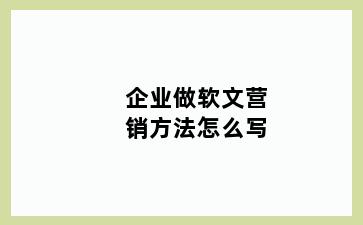 企业做软文营销方法怎么写